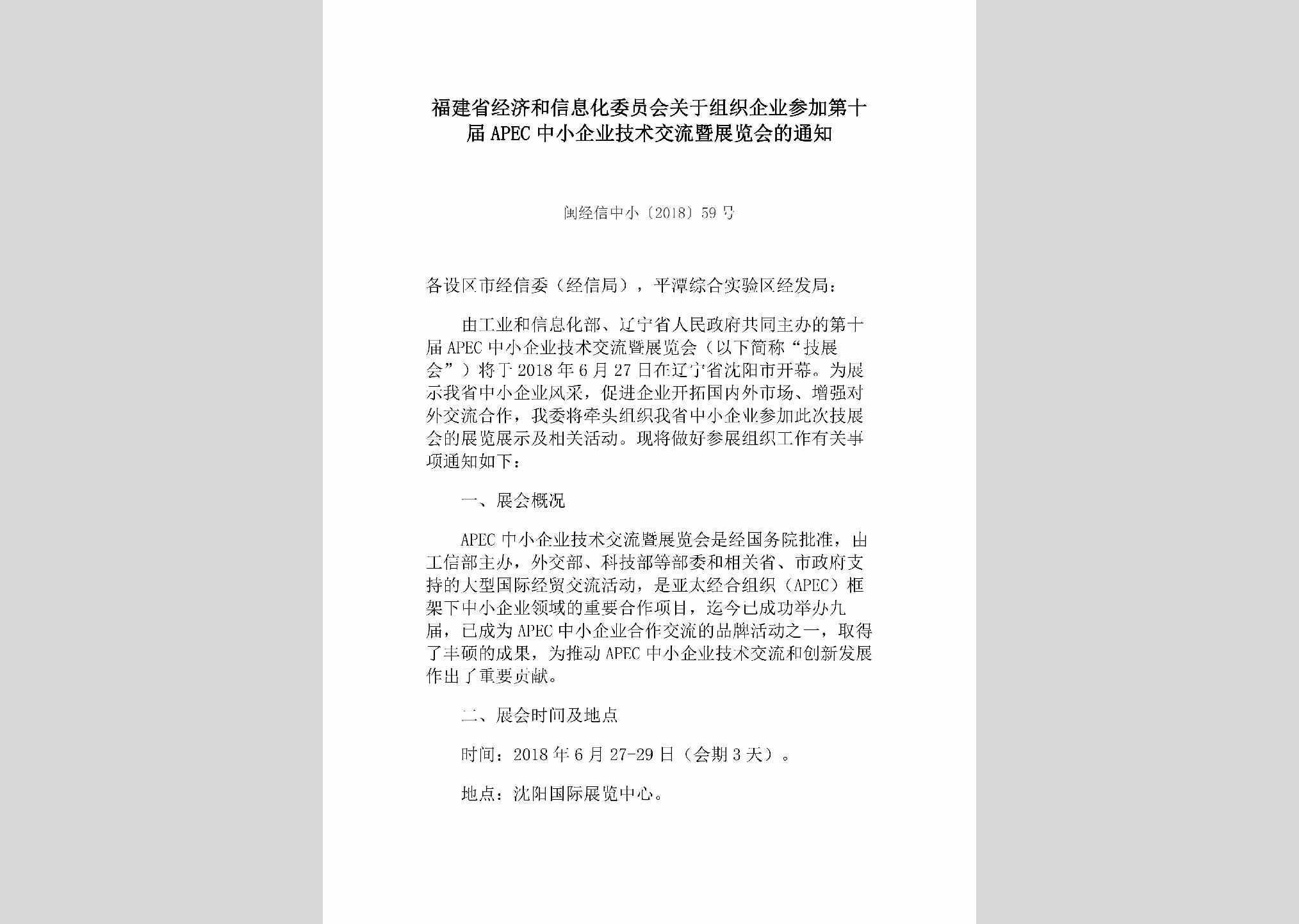 福建省经济和信息化委员会关于组织企业参加第十届APEC中小企业技术交流暨展览会的通知

闽经信中小〔2018〕59号

各设区市经信委（经信局），平潭综合实验区经发局：

由工业和信息化部、辽宁省人民政府共同主办的第十届APEC中小企业技术交流暨展览会（以下简称“技展会”）将于2018年6月27日在辽宁省沈阳市开幕。为展示我省中小企业风采，促进企业开拓国内外市场、增强对外交流合作，我委将牵头组织我省中小企业参加此次技展会的展览展示及相关活动。现将做好参展组织工作有关事项通知如下：

一、展会概况

APEC中小企业技术交流暨展览会是经国务院批准，由工信部主办，外交部、科技部等部委和相关省、市政府支持的大型国际经贸交流活动，是亚太经合组织（APEC）框架下中小企业领域的重要合作项目，迄今已成功举办九届，已成为APEC中小企业合作交流的品牌活动之一，取得了丰硕的成果，为推动APEC中小企业技术交流和创新发展作出了重要贡献。

二、展会时间及地点

时间：2018年6月27-29日（会期3天）。

地点：沈阳国际展览中心。